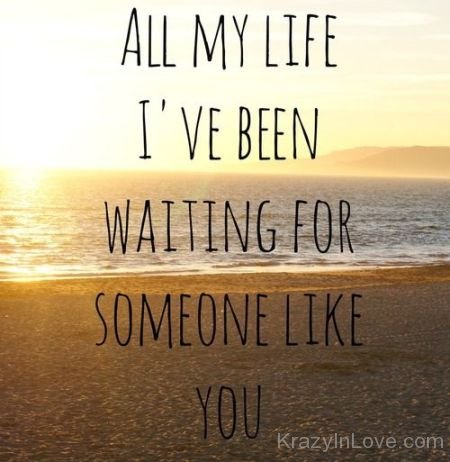 ALL MY LIFE I'VE BEEN WAITING FOR SOMEONE LIKE YOU

KrazyInLove.com